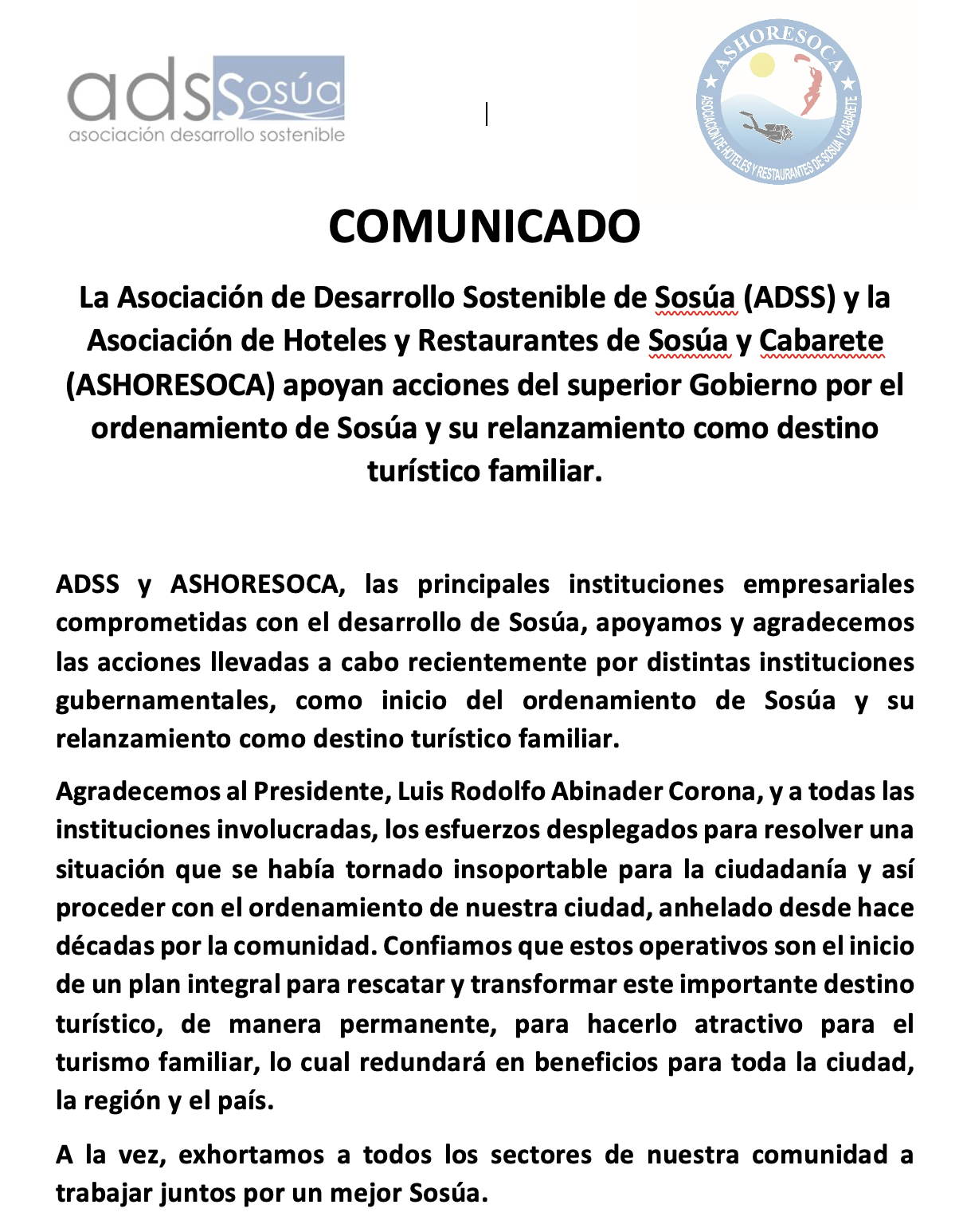 adsSosúa
asociación desarrollo sostenible

ASHORESOCA
ASOCIACION DE HOTELES Y RESTAURANTES DE SOSUA Y CABARETE

COMUNICADO

La Asociación de Desarrollo Sostenible de Sosúa (ADSS) y la Asociación de Hoteles y Restaurantes de Sosúa y Cabarete (ASHORESOCA) apoyan acciones del superior Gobierno por el ordenamiento de Sosúa y su relanzamiento como destino turístico familiar.

ADSS y ASHORESOCA, las principales instituciones empresariales comprometidas con el desarrollo de Sosúa, apoyamos y agradecemos las acciones llevadas a cabo recientemente por distintas instituciones gubernamentales, como inicio del ordenamiento de Sosúa y su relanzamiento como destino turístico familiar.

Agradecemos al Presidente, Luis Rodolfo Abinader Corona, y a todas las instituciones involucradas, los esfuerzos desplegados para resolver una situación que se había tornado insoportable para la ciudadanía y así proceder con el ordenamiento de nuestra ciudad, anhelado desde hace décadas por la comunidad. Confiamos que estos operativos son el inicio de un plan integral para rescatar y transformar este importante destino turístico, de manera permanente, para hacerlo atractivo para el turismo familiar, lo cual redundará en beneficios para toda la ciudad, la región y el país.

A la vez, exhortamos a todos los sectores de nuestra comunidad a trabajar juntos por un mejor Sosúa.